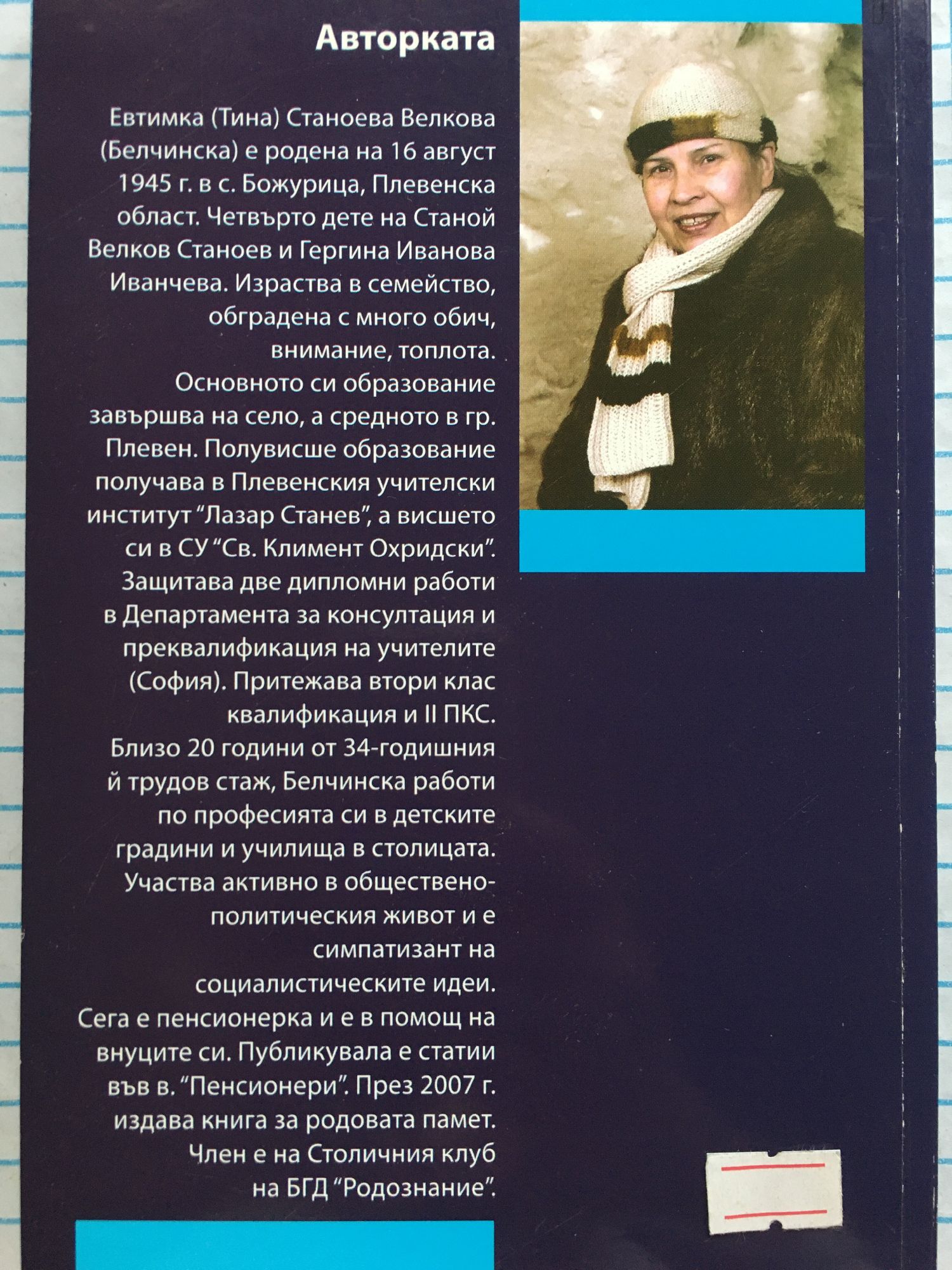 Авторката

Евтимка (Тина) Станоева Велкова (Белчинска) е родена на 16 август 1945 г. в с. Божурица, Плевенска област. Четвърто дете на Станой Велков Станоев и Гергина Иванова Иванчева. Израства в семейство, обградена с много обич, внимание, топлота. Основното си образование завършва на село, а средното в гр. Плевен. Полувисше образование получава в Плевенския учителски институт "Лазар Станев", а висшето си в СУ "Св. Климент Охридски". Защитава две дипломни работи в Департамента за консултация и преквалификация на учителите (София). Притежава втори клас квалификация и II ПКС. Близо 20 години от 34-годишния й трудов стаж, Белчинска работи по професията си в детските градини и училища в столицата. Участва активно в обществено-политическия живот и е симпатизант на социалистическите идеи. Сега е пенсионерка и е в помощ на внуците си. Публикувала е статии във в. "Пенсионери". През 2007 г. издава книга за родовата памет. Член е на Столичния клуб на БГД "Родознание".